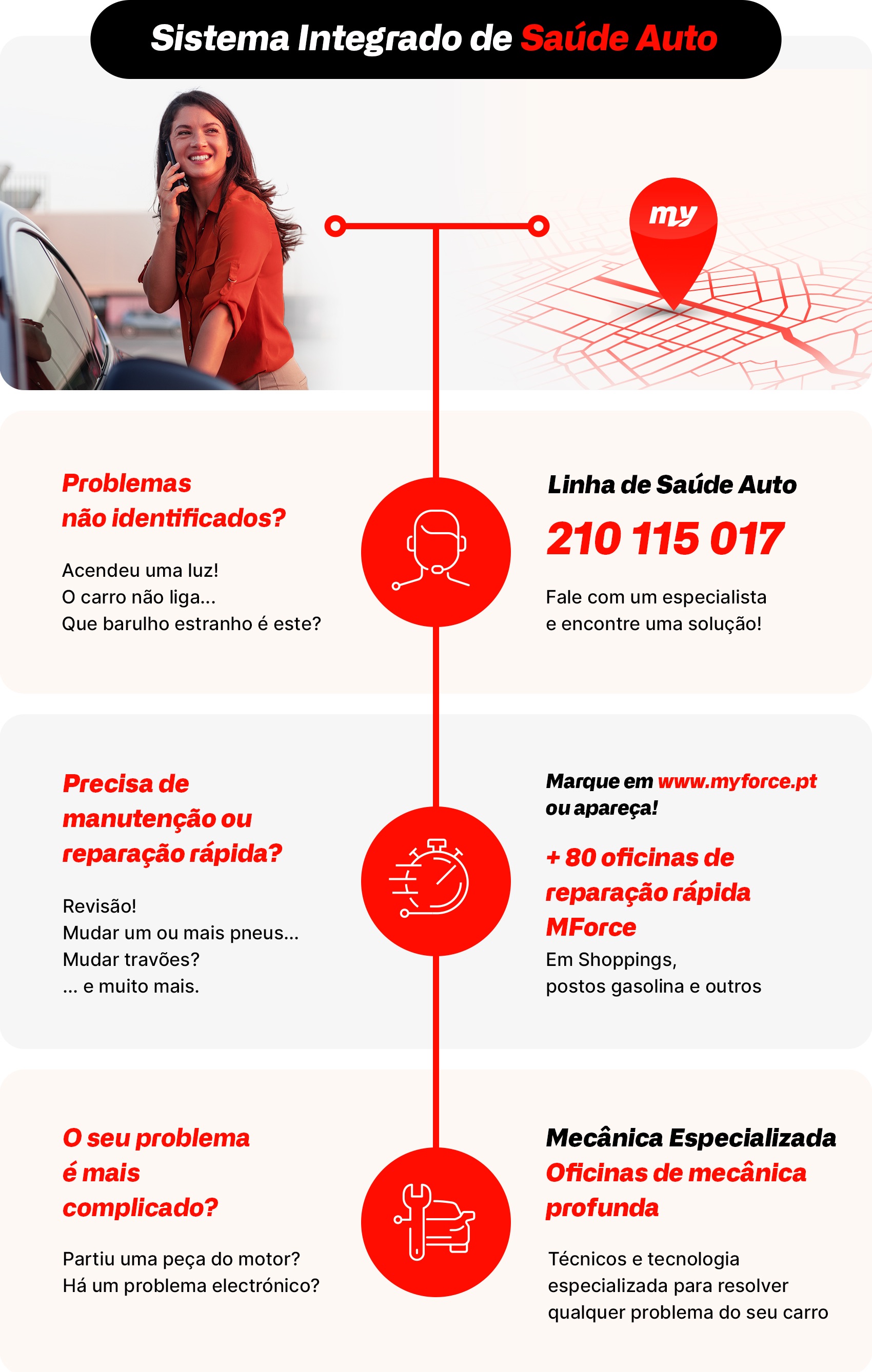 Sistema Integrado de Saúde Auto

my

Problemas
não identificados?

Acendeu uma luz!
O carro não liga...
Que barulho estranho é este?

Linha de Saúde Auto

210 115 017

Fale com um especialista
e encontre uma solução!

Precisa de
manutenção ou
reparação rápida?

Revisão!
Mudar um ou mais pneus...
Mudar travões?
... e muito mais.

Marque em www.myforce.pt
ou apareça!

+ 80 oficinas de
reparação rápida
MForce

Em Shoppings,
postos gasolina e outros

O seu problema
é mais
complicado?

Partiu uma peça do motor?
Há um problema electrónico?

Mecânica Especializada
Oficinas de mecânica
profunda

Técnicos e tecnologia
especializada para resolver
qualquer problema do seu carro